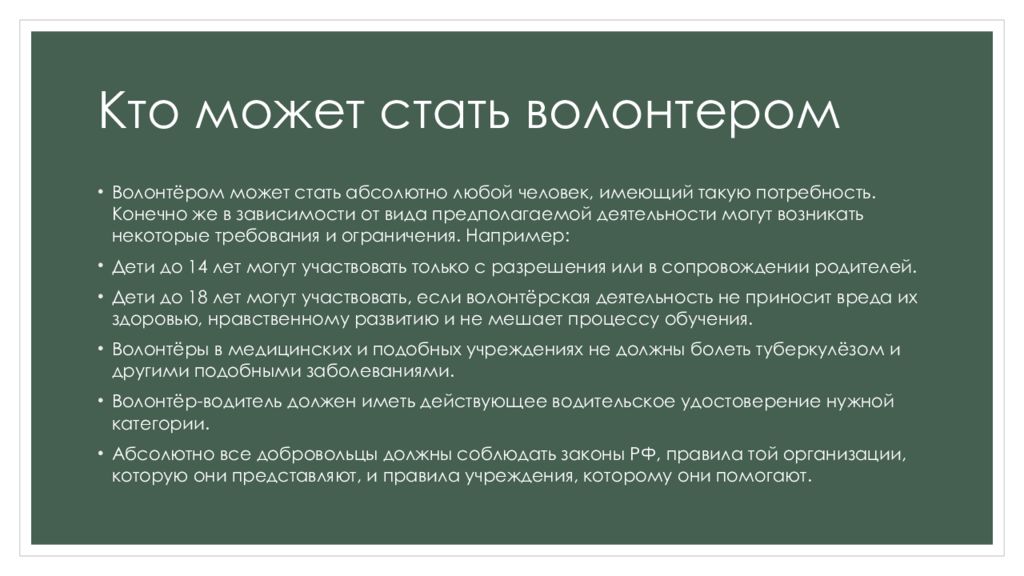 Кто может стать волонтером

• Волонтёром может стать абсолютно любой человек, имеющий такую потребность. Конечно же в зависимости от вида предполагаемой деятельности могут возникать некоторые требования и ограничения. Например:

• Дети до 14 лет могут участвовать только с разрешения или в сопровождении родителей.

• Дети до 18 лет могут участвовать, если волонтёрская деятельность не приносит вреда их здоровью, нравственному развитию и не мешает процессу обучения.

• Волонтёры в медицинских и подобных учреждениях не должны болеть туберкулёзом и другими подобными заболеваниями.

• Волонтёр-водитель должен иметь действующее водительское удостоверение нужной категории.

• Абсолютно все добровольцы должны соблюдать законы РФ, правила той организации, которую они представляют, и правила учреждения, которому они помогают.